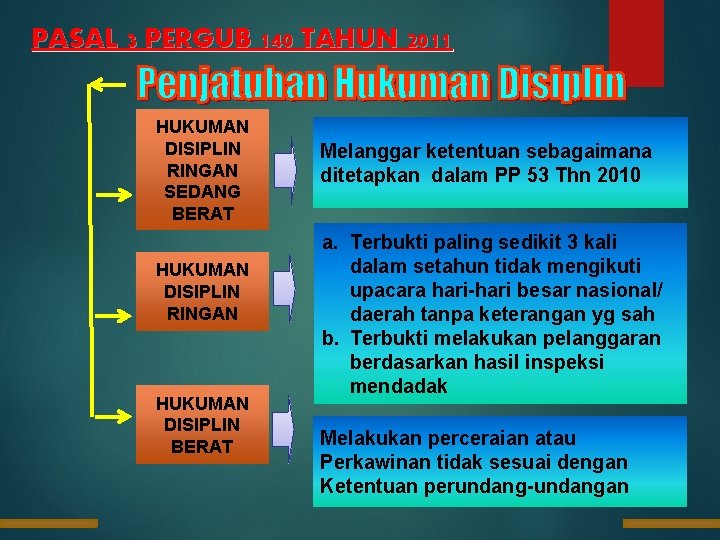 PASAL 3 PERGUB 140 TAHUN 2011

Penjatuhan Hukuman Disiplin

HUKUMAN DISIPLIN RINGAN SEDANG BERAT

Melanggar ketentuan sebagaimana ditetapkan dalam PP 53 Thn 2010

HUKUMAN DISIPLIN RINGAN

a. Terbukti paling sedikit 3 kali dalam setahun tidak mengikuti upacara hari-hari besar nasional/ daerah tanpa keterangan yg sah
b. Terbukti melakukan pelanggaran berdasarkan hasil inspeksi mendadak

HUKUMAN DISIPLIN BERAT

Melakukan perceraian atau Perkawinan tidak sesuai dengan Ketentuan perundang-undangan